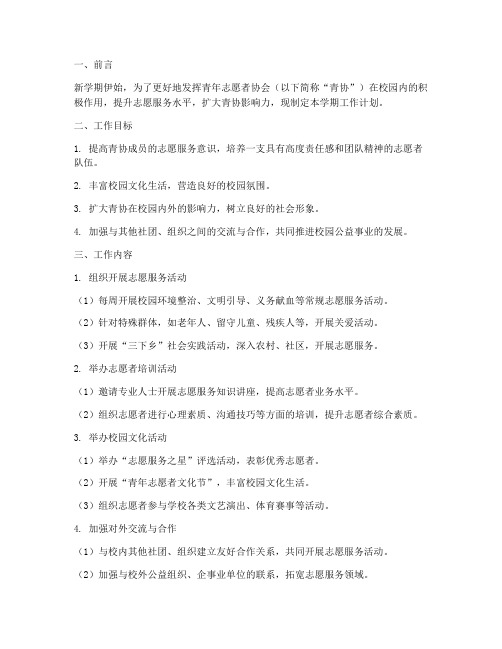 一、前言

新学期伊始，为了更好地发挥青年志愿者协会（以下简称“青协”）在校园内的积极作用，提升志愿服务水平，扩大青协影响力，现制定本学期工作计划。

二、工作目标

1. 提高青协成员的志愿服务意识，培养一支具有高度责任感和团队精神的志愿者队伍。

2. 丰富校园文化生活，营造良好的校园氛围。

3. 扩大青协在校园内外的影响力，树立良好的社会形象。

4. 加强与其他社团、组织之间的交流与合作，共同推进校园公益事业的发展。

三、工作内容

1. 组织开展志愿服务活动

（1）每周开展校园环境整治、文明引导、义务献血等常规志愿服务活动。

（2）针对特殊群体，如老年人、留守儿童、残疾人等，开展关爱活动。

（3）开展“三下乡”社会实践活动，深入农村、社区，开展志愿服务。

2. 举办志愿者培训活动

（1）邀请专业人士开展志愿服务知识讲座，提高志愿者业务水平。

（2）组织志愿者进行心理素质、沟通技巧等方面的培训，提升志愿者综合素质。

3. 举办校园文化活动

（1）举办“志愿服务之星”评选活动，表彰优秀志愿者。

（2）开展“青年志愿者文化节”，丰富校园文化生活。

（3）组织志愿者参与学校各类文艺演出、体育赛事等活动。

4. 加强对外交流与合作

（1）与校内其他社团、组织建立友好合作关系，共同开展志愿服务活动。

（2）加强与校外公益组织、企事业单位的联系，拓宽志愿服务领域。